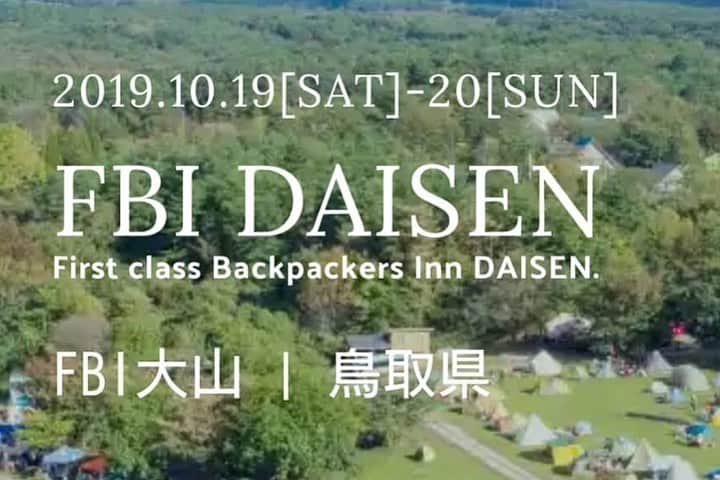 2019.10.19[SAT]-20[SUN]

FBI DAISEN

First class Backpackers Inn DAISEN.

FBI大山 | 鳥取県